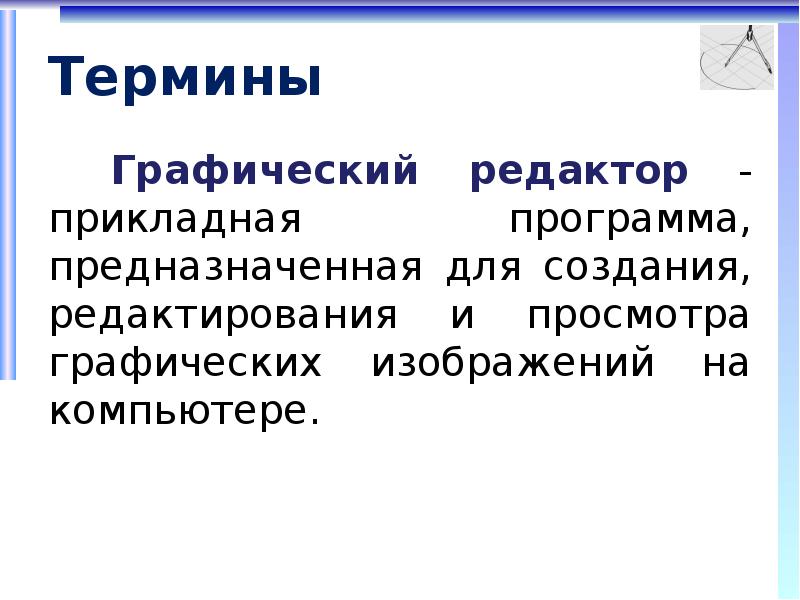 Термины

Графический редактор - прикладная программа, предназначенная для создания, редактирования и просмотра графических изображений на компьютере.